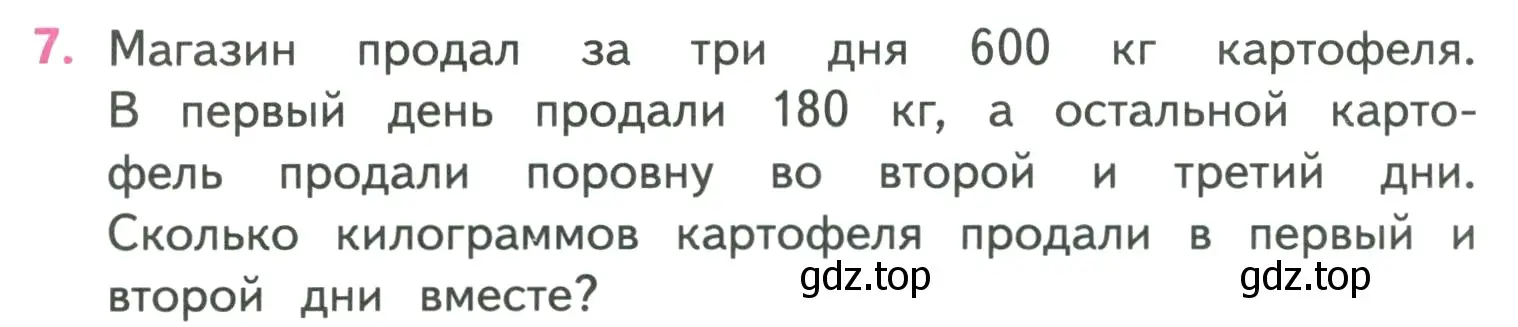 7. Магазин продал за три дня 600 кг картофеля. В первый день продали 180 кг, а остальной картофель продали поровну во второй и третий дни. Сколько килограммов картофеля продали в первый и второй дни вместе?

gdz.top gdz.top